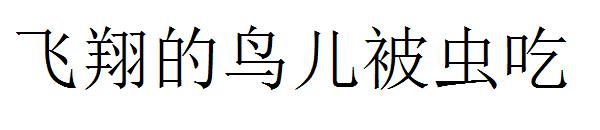 飞翔的鸟儿被虫吃